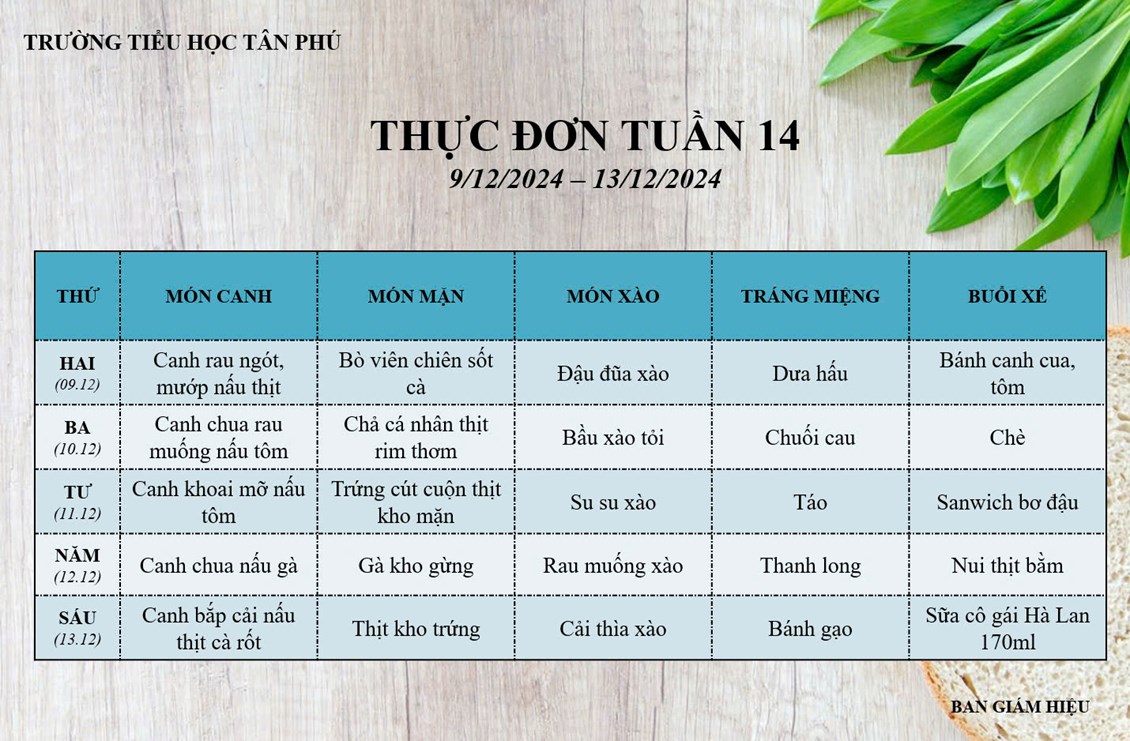 TRƯỜNG TIỂU HỌC TÂN PHÚ

THỰC ĐƠN TUẦN 14
9/12/2024 – 13/12/2024

| THỨ | MÓN CANH | MÓN MẶN | MÓN XÀO | TRÁNG MIỆNG | BUỔI XẾ |
|---|---|---|---|---|---|
| HAI (09.12) | Canh rau ngót, mướp nấu thịt | Bò viên chiên sốt cà | Đậu đũa xào | Dưa hấu | Bánh canh cua, tôm |
| BA (10.12) | Canh chua rau muống nấu tôm | Chả cá nhân thịt rim thơm | Bầu xào tỏi | Chuối cau | Chè |
| TƯ (11.12) | Canh khoai mỡ nấu tôm | Trứng cút cuộn thịt kho mặn | Su su xào | Táo | Sanwich bơ đậu |
| NĂM (12.12) | Canh chua nấu gà | Gà kho gừng | Rau muống xào | Thanh long | Nui thịt bằm |
| SÁU (13.12) | Canh bắp cải nấu thịt cà rốt | Thịt kho trứng | Cải thìa xào | Bánh gạo | Sữa cô gái Hà Lan 170ml |

BAN GIÁM HIỆU